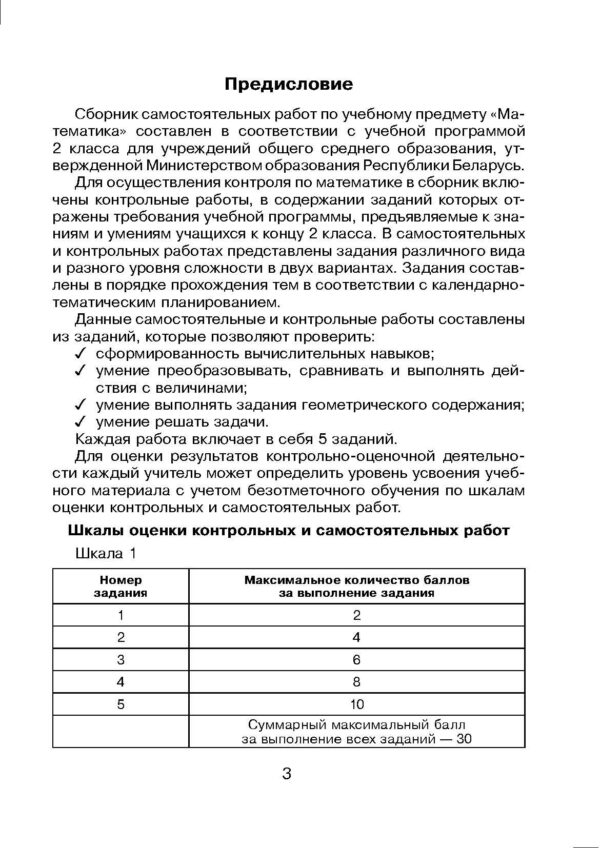 Предисловие

Сборник самостоятельных работ по учебному предмету «Математика» составлен в соответствии с учебной программой 2 класса для учреждений общего среднего образования, утвержденной Министерством образования Республики Беларусь.

Для осуществления контроля по математике в сборник включены контрольные работы, в содержании заданий которых отражены требования учебной программы, предъявляемые к знаниям и умениям учащихся к концу 2 класса. В самостоятельных и контрольных работах представлены задания различного вида и разного уровня сложности в двух вариантах. Задания составлены в порядке прохождения тем в соответствии с календарно-тематическим планированием.

Данные самостоятельные и контрольные работы составлены из заданий, которые позволяют проверить:
✓ сформированность вычислительных навыков;
✓ умение преобразовывать, сравнивать и выполнять действия с величинами;
✓ умение выполнять задания геометрического содержания;
✓ умение решать задачи.
Каждая работа включает в себя 5 заданий.

Для оценки результатов контрольно-оценочной деятельности каждый учитель может определить уровень усвоения учебного материала с учетом безотметочного обучения по шкалам оценки контрольных и самостоятельных работ.

Шкалы оценки контрольных и самостоятельных работ

Шкала 1

| Номер задания | Максимальное количество баллов за выполнение задания |
|---|---|
| 1 | 2 |
| 2 | 4 |
| 3 | 6 |
| 4 | 8 |
| 5 | 10 |
| | Суммарный максимальный балл за выполнение всех заданий — 30 |

3